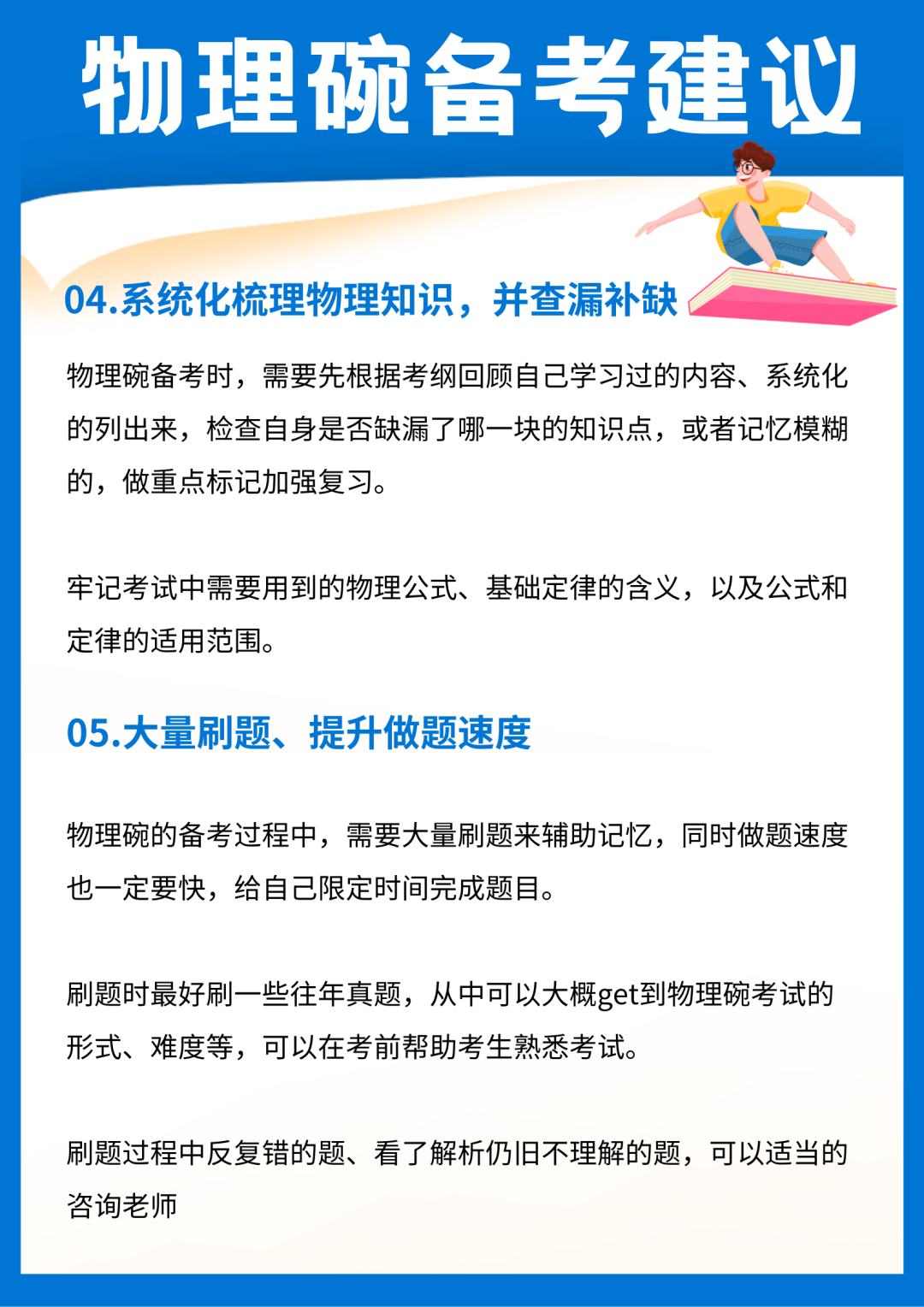 物理碗备考建议

04.系统化梳理物理知识，并查漏补缺

物理碗备考时，需要先根据考纲回顾自己学习过的内容、系统化的列出来，检查自身是否缺漏了哪一块的知识点，或者记忆模糊的，做重点标记加强复习。

牢记考试中需要用到的物理公式、基础定律的含义，以及公式和定律的适用范围。

05.大量刷题、提升做题速度

物理碗的备考过程中，需要大量刷题来辅助记忆，同时做题速度也一定要快，给自己限定时间完成题目。

刷题时最好刷一些往年真题，从中可以大概get到物理碗考试的形式、难度等，可以在考前帮助考生熟悉考试。

刷题过程中反复错的题、看了解析仍旧不理解的题，可以适当的咨询老师